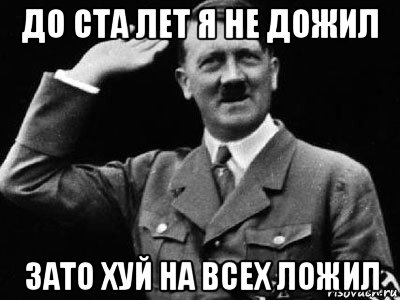 ДО СТА ЛЕТ Я НЕ ДОЖИЛ

ЗАТО ХУЙ НА ВСЕХ ЛОЖИЛ

risovach.ru